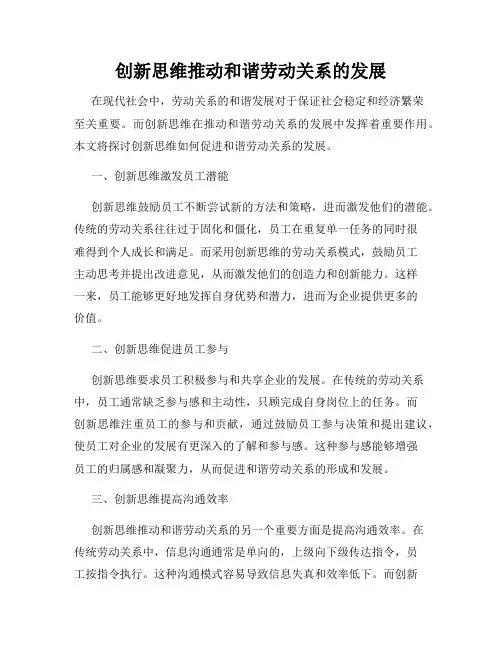 创新思维推动和谐劳动关系的发展

在现代社会中，劳动关系的和谐发展对于保证社会稳定和经济繁荣至关重要。而创新思维在推动和谐劳动关系的发展中发挥着重要作用。本文将探讨创新思维如何促进和谐劳动关系的发展。

一、创新思维激发员工潜能

创新思维鼓励员工不断尝试新的方法和策略，进而激发他们的潜能。传统的劳动关系往往过于固化和僵化，员工在重复单一任务的同时很难得到个人成长和满足。而采用创新思维的劳动关系模式，鼓励员工主动思考并提出改进意见，从而激发他们的创造力和创新能力。这样一来，员工能够更好地发挥自身优势和潜力，进而为企业提供更多的价值。

二、创新思维促进员工参与

创新思维要求员工积极参与和共享企业的发展。在传统的劳动关系中，员工通常缺乏参与感和主动性，只顾完成自身岗位上的任务。而创新思维注重员工的参与和贡献，通过鼓励员工参与决策和提出建议，使员工对企业的发展有更深入的了解和参与感。这种参与感能够增强员工的归属感和凝聚力，从而促进和谐劳动关系的形成和发展。

三、创新思维提高沟通效率

创新思维推动和谐劳动关系的另一个重要方面是提高沟通效率。在传统劳动关系中，信息沟通通常是单向的，上级向下级传达指令，员工按指令执行。这种沟通模式容易导致信息失真和效率低下。而创新